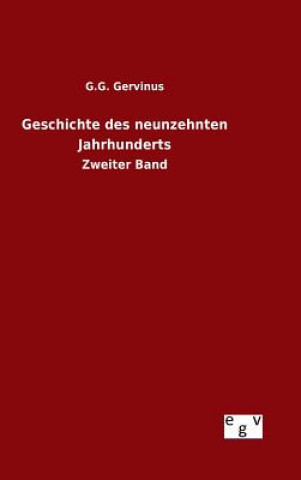 G.G. Gervinus

Geschichte des neunzehnten Jahrhunderts

Zweiter Band

egv